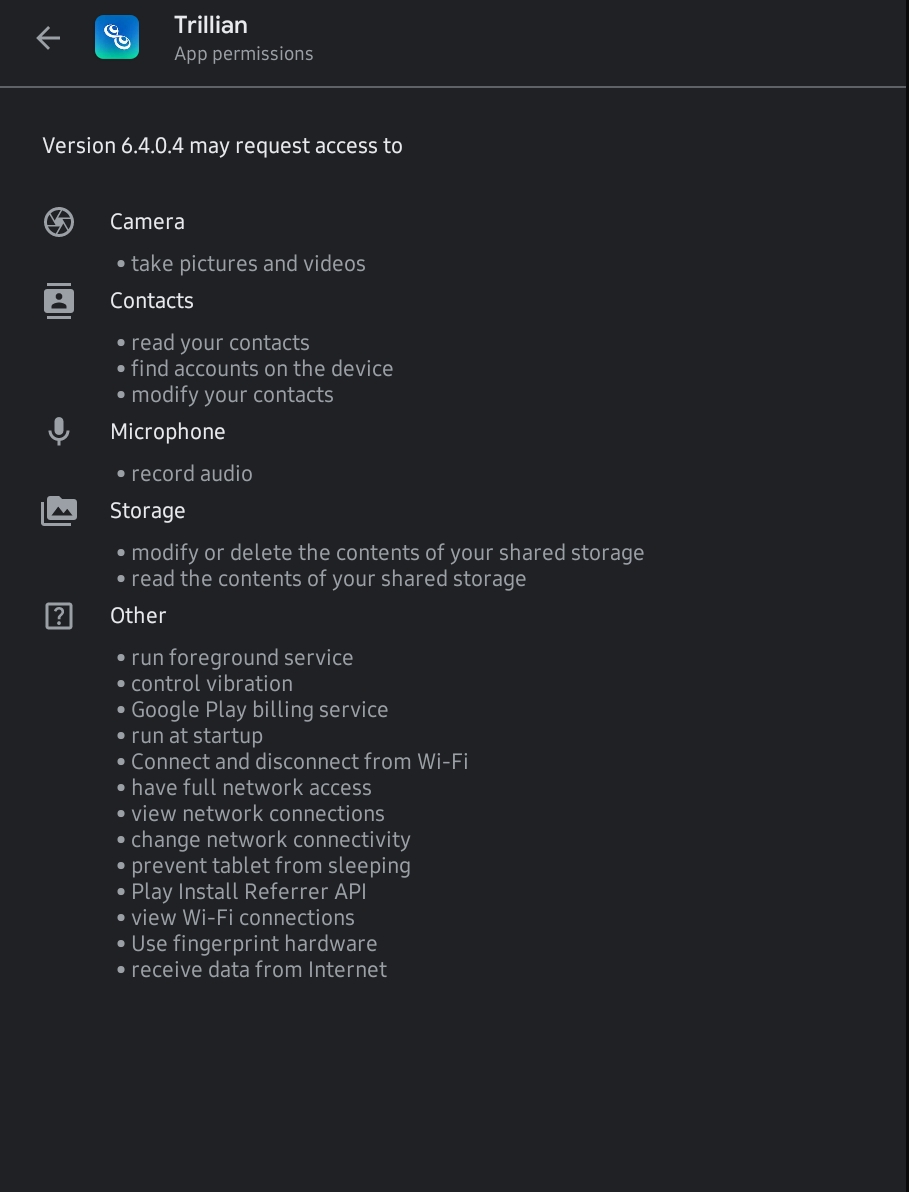 Trillian
App permissions

Version 6.4.0.4 may request access to

Camera
• take pictures and videos

Contacts
• read your contacts
• find accounts on the device
• modify your contacts

Microphone
• record audio

Storage
• modify or delete the contents of your shared storage
• read the contents of your shared storage

Other
• run foreground service
• control vibration
• Google Play billing service
• run at startup
• Connect and disconnect from Wi-Fi
• have full network access
• view network connections
• change network connectivity
• prevent tablet from sleeping
• Play Install Referrer API
• view Wi-Fi connections
• Use fingerprint hardware
• receive data from Internet